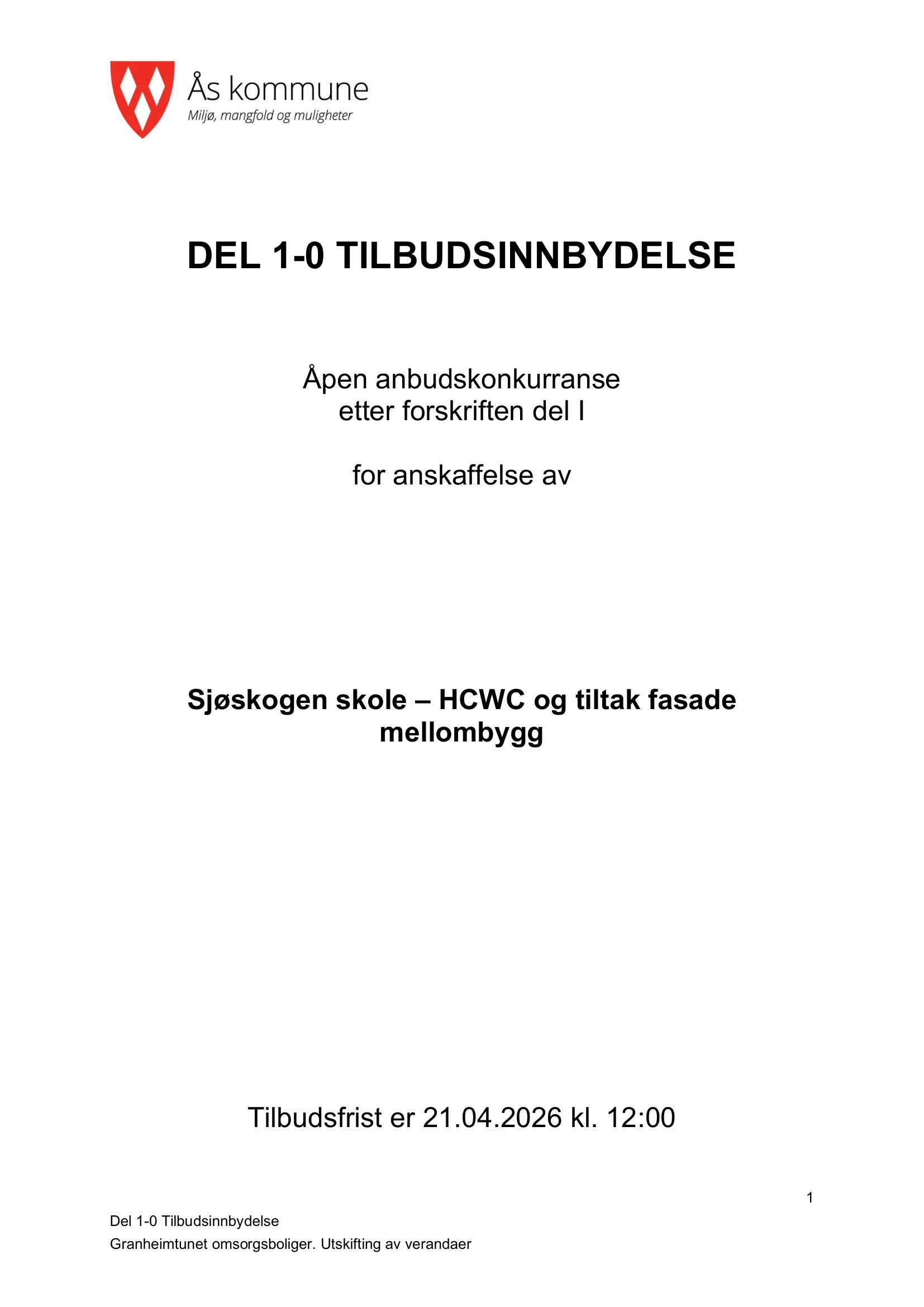 Ås kommune
Miljø, mangfold og muligheter

DEL 1-0 TILBUDSINNBYDELSE

Åpen anbudskonkurranse
etter forskriften del I

for anskaffelse av

Sjøskogen skole – HCWC og tiltak fasade mellombygg

Tilbudsfrist er 21.04.2026 kl. 12:00

1

Del 1-0 Tilbudsinnbydelse

Granheimtunet omsorgsboliger. Utskifting av verandaer